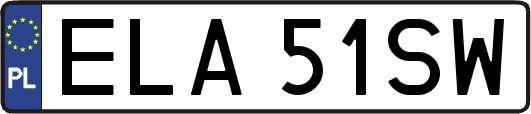 PL

ELA 51SW